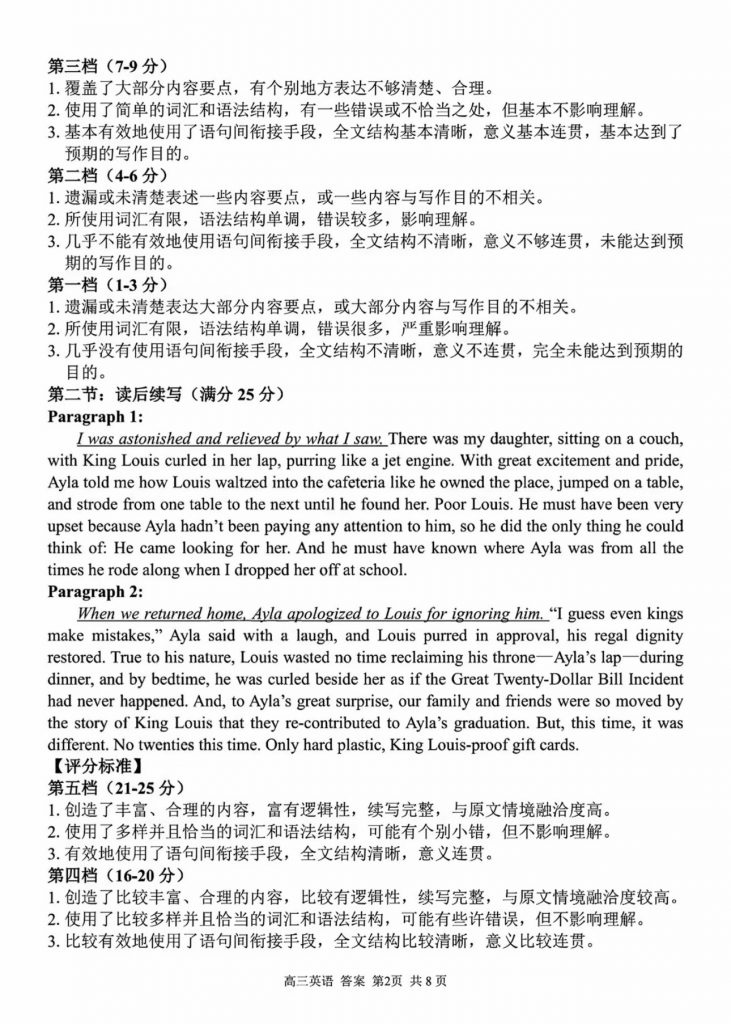 第三档（7-9 分）
1. 覆盖了大部分内容要点，有个别地方表达不够清楚、合理。
2. 使用了简单的词汇和语法结构，有一些错误或不恰当之处，但基本不影响理解。
3. 基本有效地使用了语句间衔接手段，全文结构基本清晰，意义基本连贯，基本达到了预期的写作目的。
第二档（4-6 分）
1. 遗漏或未清楚表述一些内容要点，或一些内容与写作目的不相关。
2. 所使用词汇有限，语法结构单调，错误较多，影响理解。
3. 几乎不能有效地使用语句间衔接手段，全文结构不清晰，意义不够连贯，未能达到预期的写作目的。
第一档（1-3 分）
1. 遗漏或未清楚表达大部分内容要点，或大部分内容与写作目的不相关。
2. 所使用词汇有限，语法结构单调，错误很多，严重影响理解。
3. 几乎没有使用语句间衔接手段，全文结构不清晰，意义不连贯，完全未能达到预期的目的。
第二节：读后续写（满分 25 分）
Paragraph 1:
I was astonished and relieved by what I saw. There was my daughter, sitting on a couch, with King Louis curled in her lap, purring like a jet engine. With great excitement and pride, Ayla told me how Louis waltzed into the cafeteria like he owned the place, jumped on a table, and strode from one table to the next until he found her. Poor Louis. He must have been very upset because Ayla hadn't been paying any attention to him, so he did the only thing he could think of: He came looking for her. And he must have known where Ayla was from all the times he rode along when I dropped her off at school.
Paragraph 2:
When we returned home, Ayla apologized to Louis for ignoring him. "I guess even kings make mistakes," Ayla said with a laugh, and Louis purred in approval, his regal dignity restored. True to his nature, Louis wasted no time reclaiming his throne—Ayla's lap—during dinner, and by bedtime, he was curled beside her as if the Great Twenty-Dollar Bill Incident had never happened. And, to Ayla's great surprise, our family and friends were so moved by the story of King Louis that they re-contributed to Ayla's graduation. But, this time, it was different. No twenties this time. Only hard plastic, King Louis-proof gift cards.
【评分标准】
第五档（21-25 分）
1. 创造了丰富、合理的内容，富有逻辑性，续写完整，与原文情境融洽度高。
2. 使用了多样并且恰当的词汇和语法结构，可能有个别小错，但不影响理解。
3. 有效地使用了语句间衔接手段，全文结构清晰，意义连贯。
第四档（16-20 分）
1. 创造了比较丰富、合理的内容，比较有逻辑性，续写完整，与原文情境融洽度较高。
2. 使用了比较多样并且恰当的词汇和语法结构，可能有些许错误，但不影响理解。
3. 比较有效地使用了语句间衔接手段，全文结构比较清晰，意义比较连贯。

高三英语 答案 第2页 共 8 页